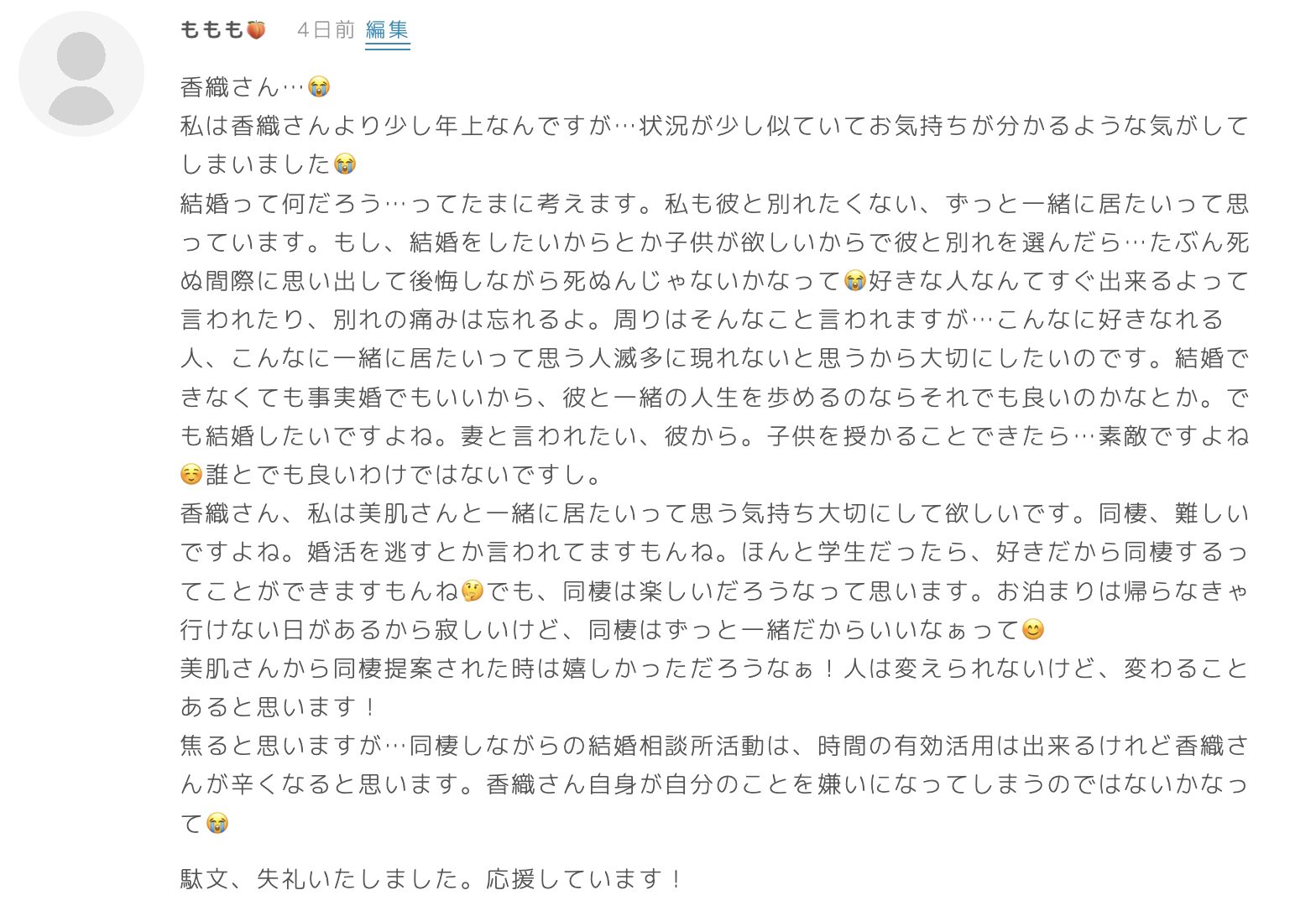 ももも🍑 4日前 編集

香織さん…😭
私は香織さんより少し年上なんですが…状況が少し似ていてお気持ちが分かるような気がしてしまいました😭
結婚って何だろう…ってたまに考えます。私も彼と別れたくない、ずっと一緒に居たいって思っています。もし、結婚をしたいからとか子供が欲しいからで彼と別れを選んだら…たぶん死ぬ間際に思い出して後悔しながら死ぬんじゃないかなって😭好きな人なんてすぐ出来るよって言われたり、別れの痛みは忘れるよ。周りはそんなこと言われますが…こんなに好きなれる人、こんなに一緒に居たいって思う人滅多に現れないと思うから大切にしたいのです。結婚できなくても事実婚でもいいから、彼と一緒の人生を歩めるのならそれでも良いのかなとか。でも結婚したいですよね。妻と言われたい、彼から。子供を授かることできたら…素敵ですよね☺️誰とでも良いわけではないですし。
香織さん、私は美肌さんと一緒に居たいって思う気持ち大切にして欲しいです。同棲、難しいですよね。婚活を逃すとか言われてますもんね。ほんと学生だったら、好きだから同棲するってことができますもんね🤔でも、同棲は楽しいだろうなって思います。お泊まりは帰らなきゃ行けない日があるから寂しいけど、同棲はずっと一緒だからいいなぁって😊
美肌さんから同棲提案された時は嬉しかっただろうなぁ！人は変えられないけど、変わることあると思います！
焦ると思いますが…同棲しながらの結婚相談所活動は、時間の有効活用は出来るけれど香織さんが辛くなると思います。香織さん自身が自分のことを嫌いになってしまうのではないかなって😭

駄文、失礼いたしました。応援しています！